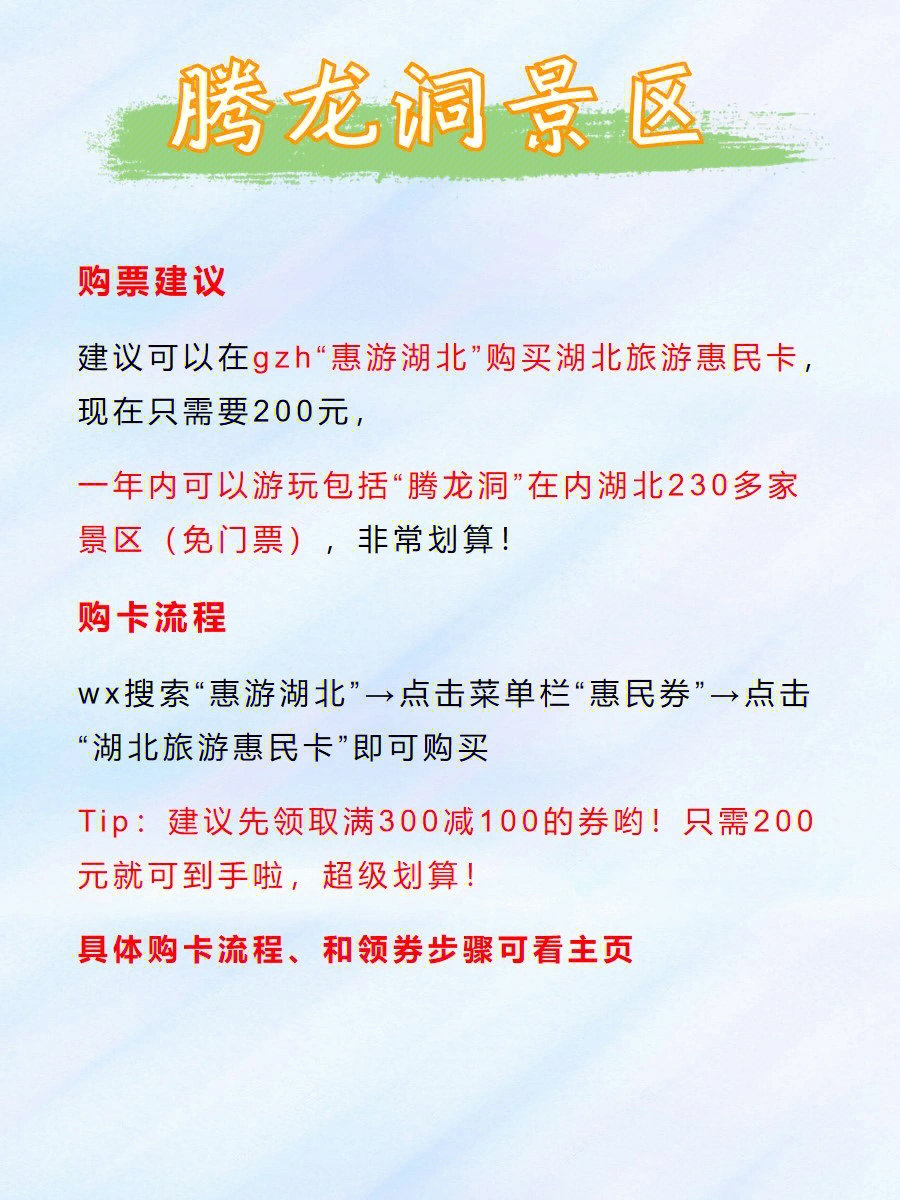 腾龙洞景区

购票建议

建议可以在gzh“惠游湖北”购买湖北旅游惠民卡，现在只需要200元，

一年内可以游玩包括“腾龙洞”在内湖北230多家景区（免门票），非常划算！

购卡流程

wx搜索“惠游湖北”→点击菜单栏“惠民券”→点击“湖北旅游惠民卡”即可购买

Tip：建议先领取满300减100的券哟！只需200元就可到手啦，超级划算！

具体购卡流程、和领券步骤可看主页